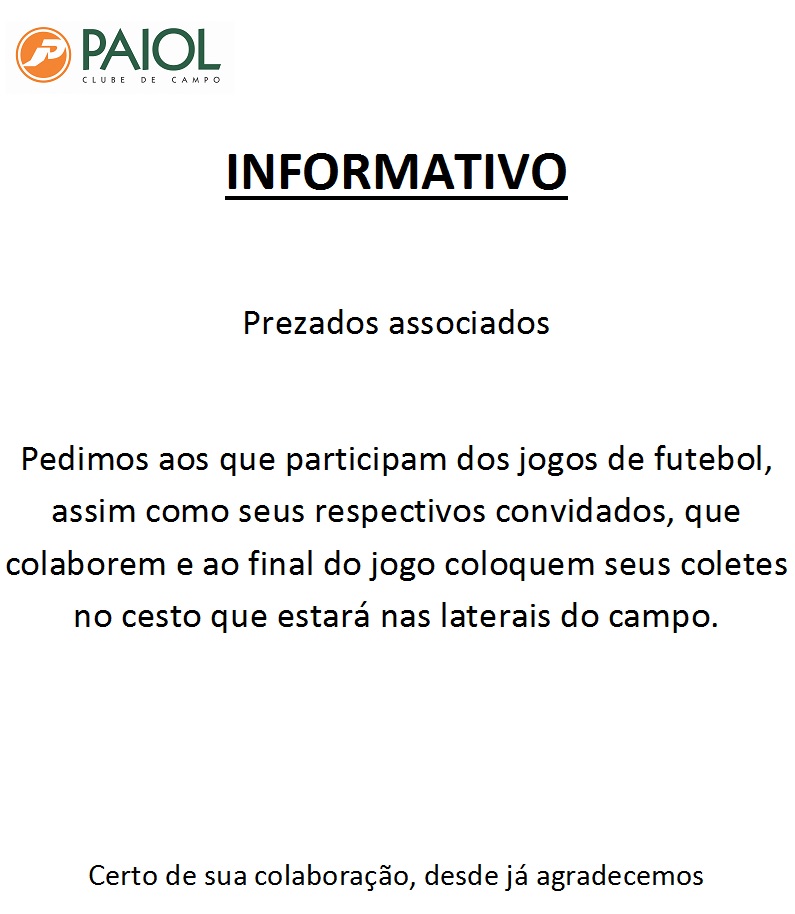 PAIOL
CLUBE DE CAMPO

INFORMATIVO

Prezados associados

Pedimos aos que participam dos jogos de futebol, assim como seus respectivos convidados, que colaborem e ao final do jogo coloquem seus coletes no cesto que estará nas laterais do campo.

Certo de sua colaboração, desde já agradecemos